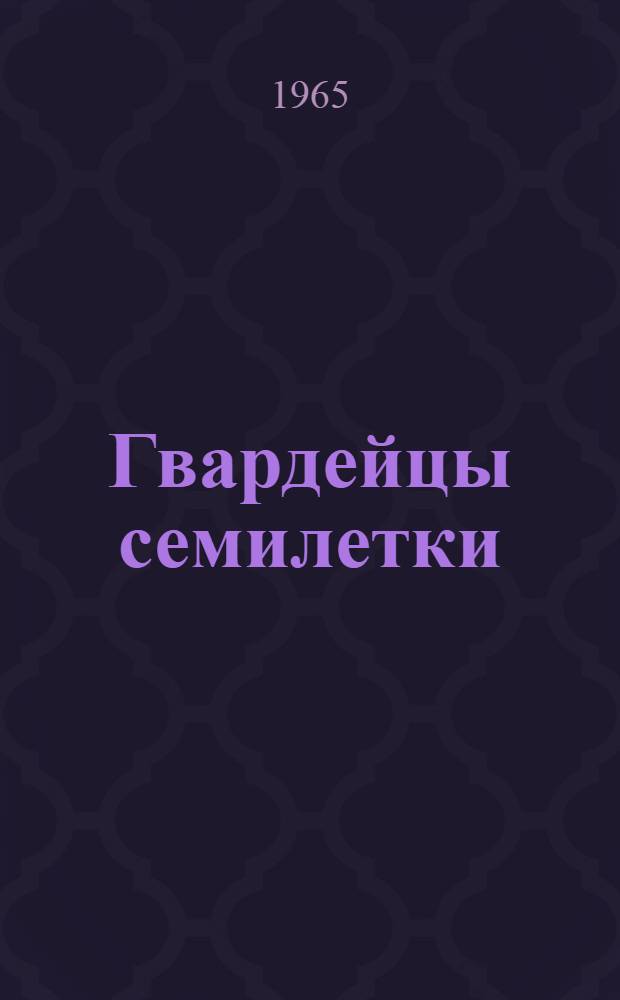 1965

Гвардейцы семилетки